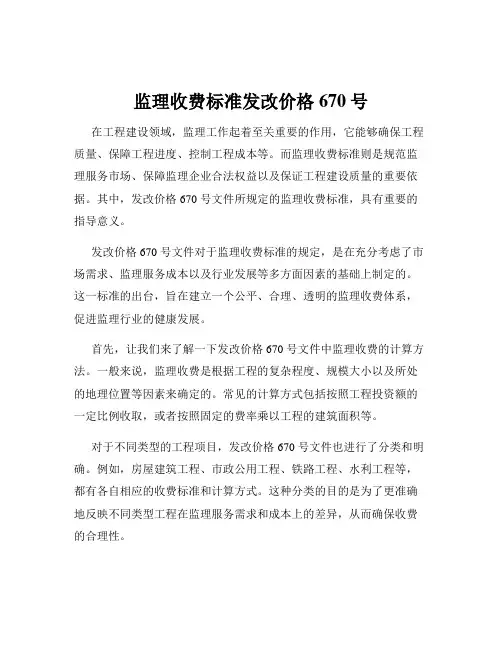 监理收费标准发改价格 670 号

在工程建设领域，监理工作起着至关重要的作用，它能够确保工程质量、保障工程进度、控制工程成本等。而监理收费标准则是规范监理服务市场、保障监理企业合法权益以及保证工程建设质量的重要依据。其中，发改价格 670 号文件所规定的监理收费标准，具有重要的指导意义。

发改价格 670 号文件对于监理收费标准的规定，是在充分考虑了市场需求、监理服务成本以及行业发展等多方面因素的基础上制定的。这一标准的出台，旨在建立一个公平、合理、透明的监理收费体系，促进监理行业的健康发展。

首先，让我们来了解一下发改价格 670 号文件中监理收费的计算方法。一般来说，监理收费是根据工程的复杂程度、规模大小以及所处的地理位置等因素来确定的。常见的计算方式包括按照工程投资额的一定比例收取，或者按照固定的费率乘以工程的建筑面积等。

对于不同类型的工程项目，发改价格 670 号文件也进行了分类和明确。例如，房屋建筑工程、市政公用工程、铁路工程、水利工程等，都有各自相应的收费标准和计算方式。这种分类的目的是为了更准确地反映不同类型工程在监理服务需求和成本上的差异，从而确保收费的合理性。